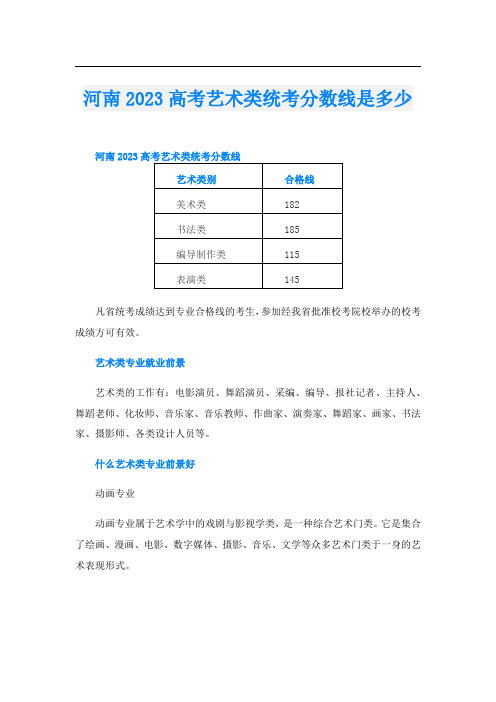 河南 2023 高考艺术类统考分数线是多少

河南 2023 高考艺术类统考分数线

| 艺术类别 | 合格线 |
|---|---|
| 美术类 | 182 |
| 书法类 | 185 |
| 编导制作类 | 115 |
| 表演类 | 145 |

凡省统考成绩达到专业合格线的考生，参加经我省批准校考院校举办的校考成绩方可有效。

艺术类专业就业前景

艺术类的工作有：电影演员、舞蹈演员、采编、编导、报社记者、主持人、舞蹈老师、化妆师、音乐家、音乐教师、作曲家、演奏家、舞蹈家、画家、书法家、摄影师、各类设计人员等。

什么艺术类专业前景好

动画专业

动画专业属于艺术学中的戏剧与影视学类，是一种综合艺术门类。它是集合了绘画、漫画、电影、数字媒体、摄影、音乐、文学等众多艺术门类于一身的艺术表现形式。